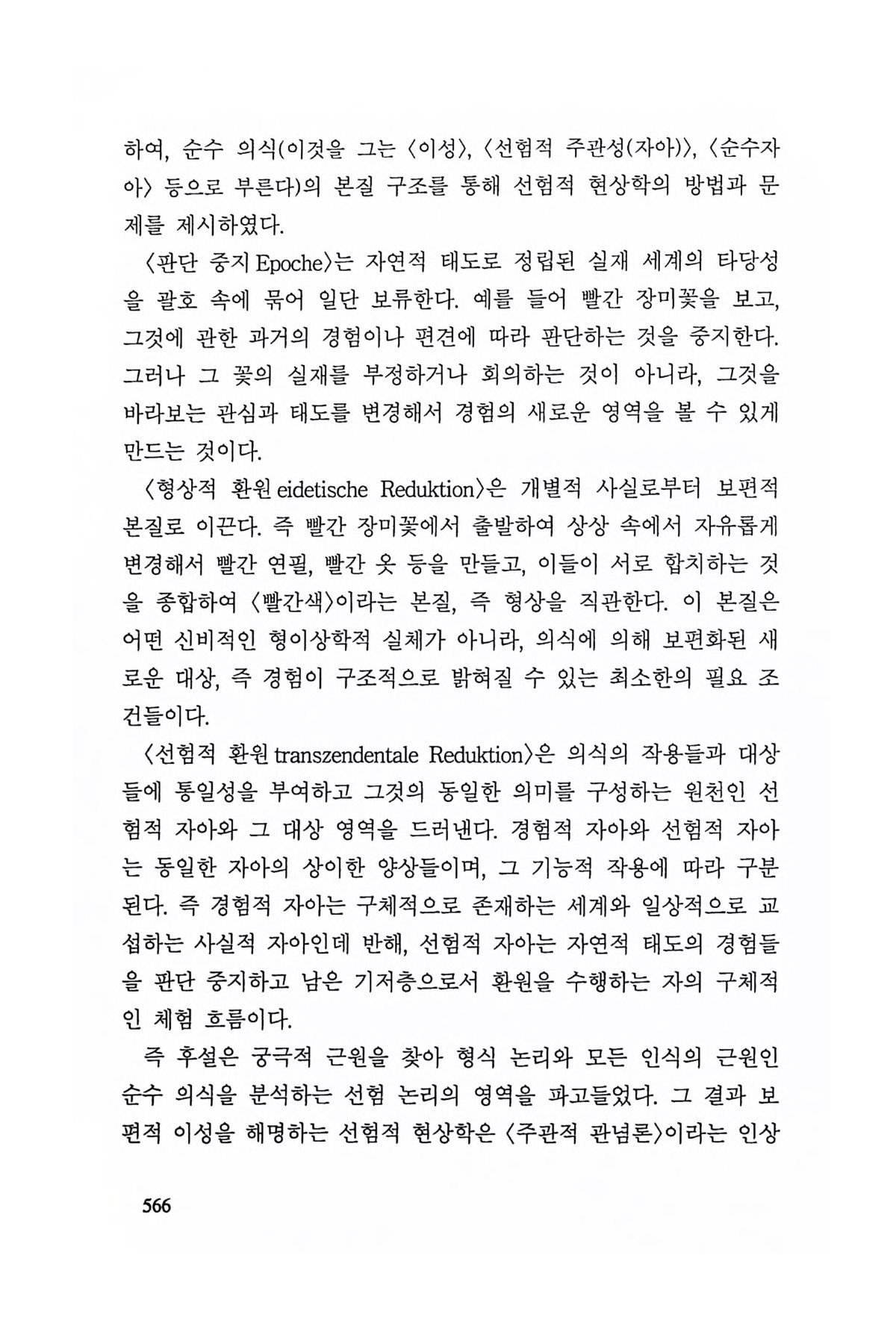 하여, 순수 의식(이것을 그는 〈이성〉, 〈선험적 주관성(자아)〉, 〈순수자아〉 등으로 부른다)의 본질 구조를 통해 선험적 현상학의 방법과 문제를 제시하였다.

〈판단 중지 Epoche〉는 자연적 태도로 정립된 실재 세계의 타당성을 괄호 속에 묶어 일단 보류한다. 예를 들어 빨간 장미꽃을 보고, 그것에 관한 과거의 경험이나 편견에 따라 판단하는 것을 중지한다. 그러나 그 꽃의 실재를 부정하거나 회의하는 것이 아니라, 그것을 바라보는 관심과 태도를 변경해서 경험의 새로운 영역을 볼 수 있게 만드는 것이다.

〈형상적 환원 eidetische Reduktion〉은 개별적 사실로부터 보편적 본질로 이끈다. 즉 빨간 장미꽃에서 출발하여 상상 속에서 자유롭게 변경해서 빨간 연필, 빨간 옷 등을 만들고, 이들이 서로 합치하는 것을 종합하여 〈빨간색〉이라는 본질, 즉 형상을 직관한다. 이 본질은 어떤 신비적인 형이상학적 실체가 아니라, 의식에 의해 보편화된 새로운 대상, 즉 경험이 구조적으로 밝혀질 수 있는 최소한의 필요 조건들이다.

〈선험적 환원 transzendentale Reduktion〉은 의식의 작용들과 대상들에 통일성을 부여하고 그것의 동일한 의미를 구성하는 원천인 선험적 자아와 그 대상 영역을 드러낸다. 경험적 자아와 선험적 자아는 동일한 자아의 상이한 양상들이며, 그 기능적 작용에 따라 구분된다. 즉 경험적 자아는 구체적으로 존재하는 세계와 일상적으로 교섭하는 사실적 자아인데 반해, 선험적 자아는 자연적 태도의 경험들을 판단 중지하고 남은 기저층으로서 환원을 수행하는 자의 구체적인 체험 흐름이다.

즉 후설은 궁극적 근원을 찾아 형식 논리와 모든 인식의 근원인 순수 의식을 분석하는 선험 논리의 영역을 파고들었다. 그 결과 보편적 이성을 해명하는 선험적 현상학은 〈주관적 관념론〉이라는 인상

566